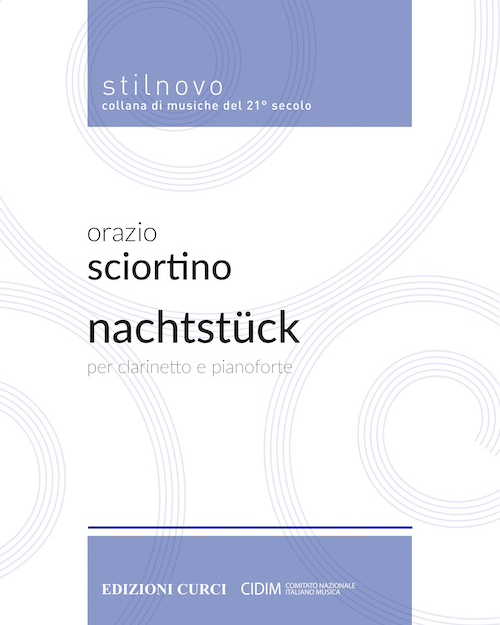 stilnovo
collana di musiche del 21° secolo

orazio
sciortino
nachtstück
per clarinetto e pianoforte

EDIZIONI CURCI CIDIM COMITATO NAZIONALE ITALIANO MUSICA